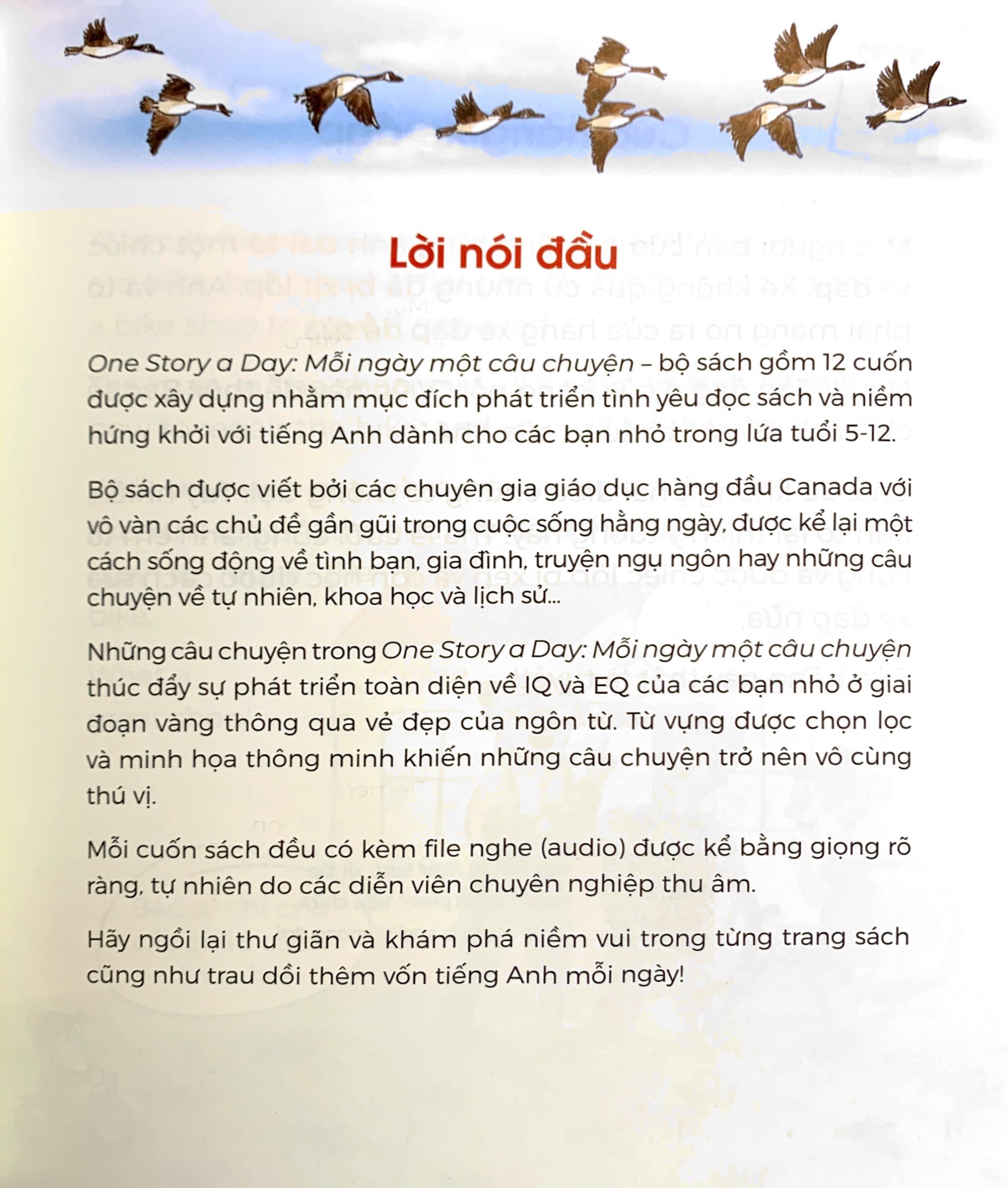 Lời nói đầu

One Story a Day: Mỗi ngày một câu chuyện – bộ sách gồm 12 cuốn được xây dựng nhằm mục đích phát triển tình yêu đọc sách và niềm hứng khởi với tiếng Anh dành cho các bạn nhỏ trong lứa tuổi 5-12.

Bộ sách được viết bởi các chuyên gia giáo dục hàng đầu Canada với vô vàn các chủ đề gần gũi trong cuộc sống hằng ngày, được kể lại một cách sống động về tình bạn, gia đình, truyện ngụ ngôn hay những câu chuyện về tự nhiên, khoa học và lịch sử...

Những câu chuyện trong One Story a Day: Mỗi ngày một câu chuyện thúc đẩy sự phát triển toàn diện về IQ và EQ của các bạn nhỏ ở giai đoạn vàng thông qua vẻ đẹp của ngôn từ. Từ vựng được chọn lọc và minh họa thông minh khiến những câu chuyện trở nên vô cùng thú vị.

Mỗi cuốn sách đều có kèm file nghe (audio) được kể bằng giọng rõ ràng, tự nhiên do các diễn viên chuyên nghiệp thu âm.

Hãy ngồi lại thư giãn và khám phá niềm vui trong từng trang sách cũng như trau dồi thêm vốn tiếng Anh mỗi ngày!